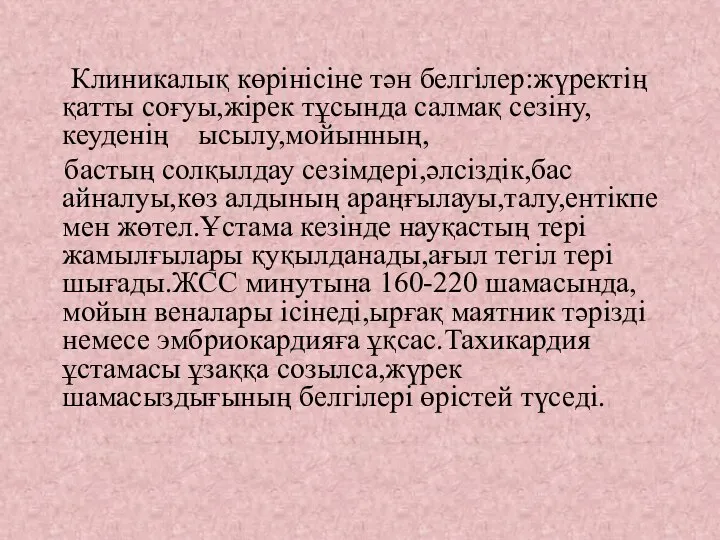 Клиникалық көрінісіне тән белгілер:жүректің қатты соғуы,жірек тұсында салмақ сезіну, кеуденің ысылу,мойынның,

бастың солқылдау сезімдері,әлсіздік,бас айналуы,көз алдының араңғылауы,талу,ентікпе мен жөтел.Ұстама кезінде науқастың тері жамылғылары қуқылданады,ағыл тегіл тері шығады.ЖСС минутына 160-220 шамасында, мойын веналары ісінеді,ырғақ маятник тәрізді немесе эмбриокардияға ұқсас.Тахикардия ұстамасы ұзаққа созылса,жүрек шамасыздығының белгілері өрістей түседі.